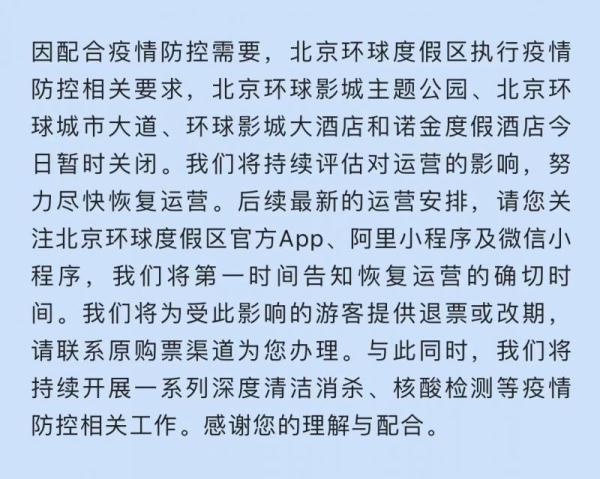 因配合疫情防控需要，北京环球度假区执行疫情防控相关要求，北京环球影城主题公园、北京环球城市大道、环球影城大酒店和诺金度假酒店今日暂时关闭。我们将持续评估对运营的影响，努力尽快恢复运营。后续最新的运营安排，请您关注北京环球度假区官方App、阿里小程序及微信小程序，我们将第一时间告知恢复运营的确切时间。我们将为受此影响的游客提供退票或改期，请联系原购票渠道为您办理。与此同时，我们将持续开展一系列深度清洁消杀、核酸检测等疫情防控相关工作。感谢您的理解与配合。